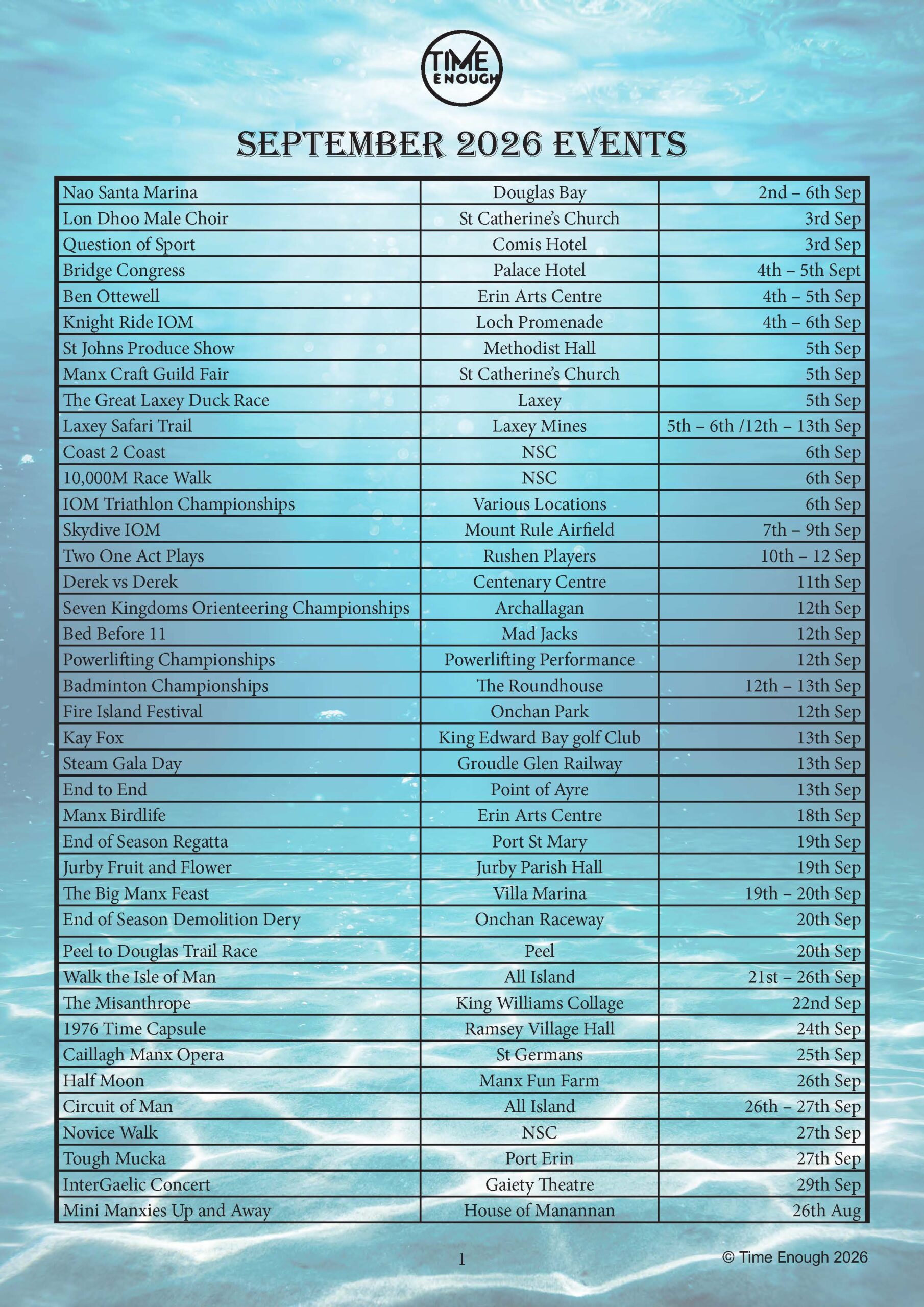 TIME ENOUGH

SEPTEMBER 2026 EVENTS

| | | |
|---|---|---|
| Nao Santa Marina | Douglas Bay | 2nd – 6th Sep |
| Lon Dhoo Male Choir | St Catherine's Church | 3rd Sep |
| Question of Sport | Comis Hotel | 3rd Sep |
| Bridge Congress | Palace Hotel | 4th – 5th Sept |
| Ben Ottewell | Erin Arts Centre | 4th – 5th Sep |
| Knight Ride IOM | Loch Promenade | 4th – 6th Sep |
| St Johns Produce Show | Methodist Hall | 5th Sep |
| Manx Craft Guild Fair | St Catherine's Church | 5th Sep |
| The Great Laxey Duck Race | Laxey | 5th Sep |
| Laxey Safari Trail | Laxey Mines | 5th – 6th /12th – 13th Sep |
| Coast 2 Coast | NSC | 6th Sep |
| 10,000M Race Walk | NSC | 6th Sep |
| IOM Triathlon Championships | Various Locations | 6th Sep |
| Skydive IOM | Mount Rule Airfield | 7th – 9th Sep |
| Two One Act Plays | Rushen Players | 10th – 12 Sep |
| Derek vs Derek | Centenary Centre | 11th Sep |
| Seven Kingdoms Orienteering Championships | Archallagan | 12th Sep |
| Bed Before 11 | Mad Jacks | 12th Sep |
| Powerlifting Championships | Powerlifting Performance | 12th Sep |
| Badminton Championships | The Roundhouse | 12th – 13th Sep |
| Fire Island Festival | Onchan Park | 12th Sep |
| Kay Fox | King Edward Bay golf Club | 13th Sep |
| Steam Gala Day | Groudle Glen Railway | 13th Sep |
| End to End | Point of Ayre | 13th Sep |
| Manx Birdlife | Erin Arts Centre | 18th Sep |
| End of Season Regatta | Port St Mary | 19th Sep |
| Jurby Fruit and Flower | Jurby Parish Hall | 19th Sep |
| The Big Manx Feast | Villa Marina | 19th – 20th Sep |
| End of Season Demolition Dery | Onchan Raceway | 20th Sep |
| Peel to Douglas Trail Race | Peel | 20th Sep |
| Walk the Isle of Man | All Island | 21st – 26th Sep |
| The Misanthrope | King Williams Collage | 22nd Sep |
| 1976 Time Capsule | Ramsey Village Hall | 24th Sep |
| Caillagh Manx Opera | St Germans | 25th Sep |
| Half Moon | Manx Fun Farm | 26th Sep |
| Circuit of Man | All Island | 26th – 27th Sep |
| Novice Walk | NSC | 27th Sep |
| Tough Mucka | Port Erin | 27th Sep |
| InterGaelic Concert | Gaiety Theatre | 29th Sep |
| Mini Manxies Up and Away | House of Manannan | 26th Aug |

1

© Time Enough 2026